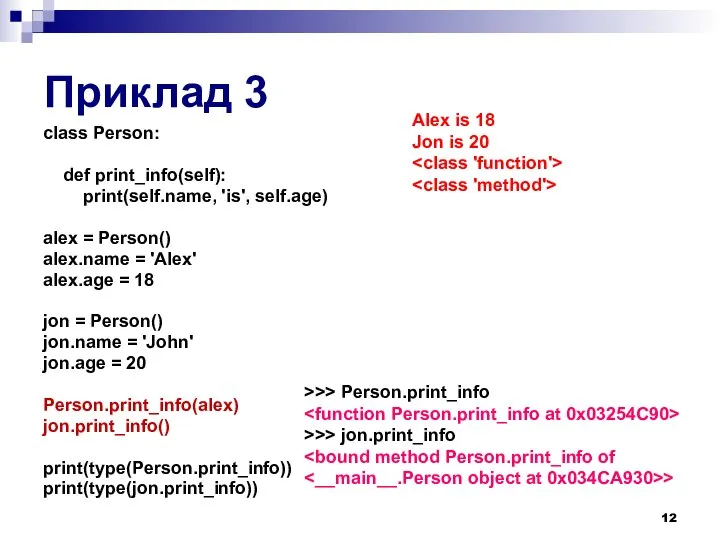 Приклад 3

class Person:

def print_info(self):
print(self.name, 'is', self.age)

alex = Person()
alex.name = 'Alex'
alex.age = 18

jon = Person()
jon.name = 'John'
jon.age = 20

Person.print_info(alex)
jon.print_info()

print(type(Person.print_info))
print(type(jon.print_info))

Alex is 18
Jon is 20
<class 'function'>
<class 'method'>

>>> Person.print_info
<function Person.print_info at 0x03254C90>
>>> jon.print_info
<bound method Person.print_info of <__main__.Person object at 0x034CA930>>

12